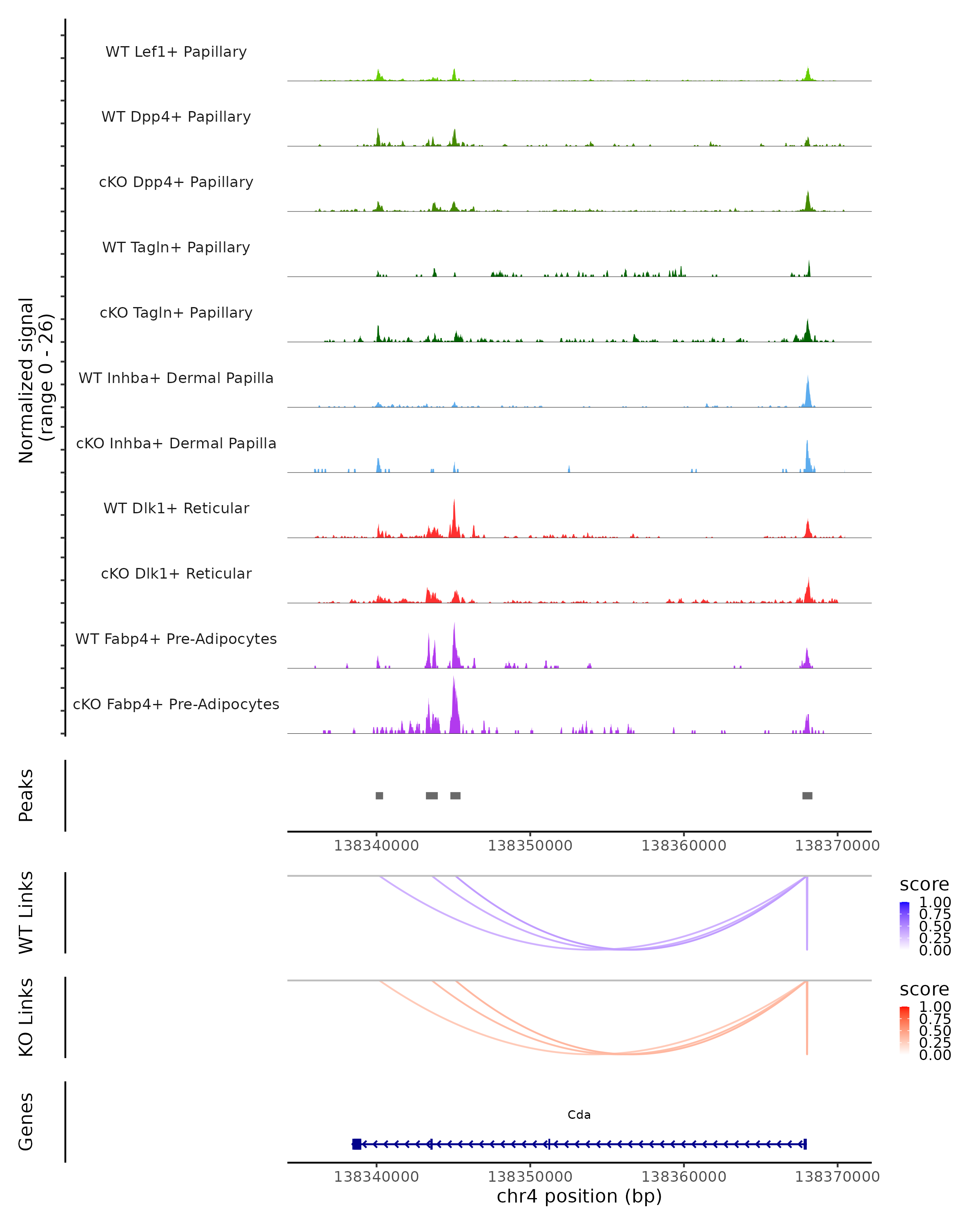 Normalized signal
(range 0 - 26)

WT Lef1+ Papillary
WT Dpp4+ Papillary
cKO Dpp4+ Papillary
WT Tagln+ Papillary
cKO Tagln+ Papillary
WT Inhba+ Dermal Papilla
cKO Inhba+ Dermal Papilla
WT Dlk1+ Reticular
cKO Dlk1+ Reticular
WT Fabp4+ Pre-Adipocytes
cKO Fabp4+ Pre-Adipocytes

Peaks

138340000 138350000 138360000 138370000

WT Links

score
1.00
0.75
0.50
0.25
0.00

KO Links

score
1.00
0.75
0.50
0.25
0.00

Genes

Cda

138340000 138350000 138360000 138370000
chr4 position (bp)